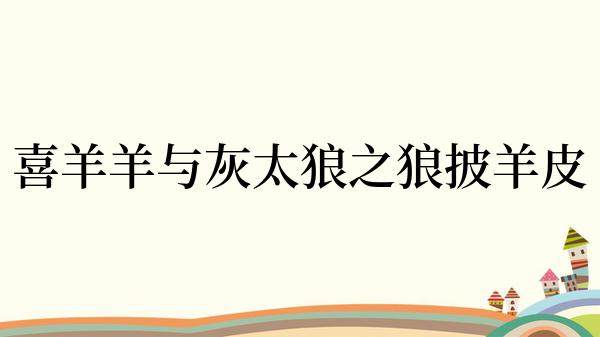 喜羊羊与灰太狼之狼披羊皮